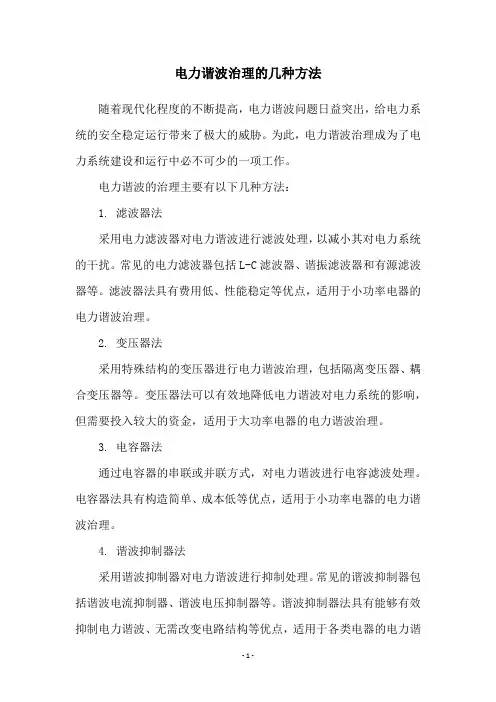 电力谐波治理的几种方法

随着现代化程度的不断提高，电力谐波问题日益突出，给电力系统的安全稳定运行带来了极大的威胁。为此，电力谐波治理成为了电力系统建设和运行中必不可少的一项工作。

电力谐波的治理主要有以下几种方法：

1. 滤波器法

采用电力滤波器对电力谐波进行滤波处理，以减小其对电力系统的干扰。常见的电力滤波器包括L-C滤波器、谐振滤波器和有源滤波器等。滤波器法具有费用低、性能稳定等优点，适用于小功率电器的电力谐波治理。

2. 变压器法

采用特殊结构的变压器进行电力谐波治理，包括隔离变压器、耦合变压器等。变压器法可以有效地降低电力谐波对电力系统的影响，但需要投入较大的资金，适用于大功率电器的电力谐波治理。

3. 电容器法

通过电容器的串联或并联方式，对电力谐波进行电容滤波处理。电容器法具有构造简单、成本低等优点，适用于小功率电器的电力谐波治理。

4. 谐波抑制器法

采用谐波抑制器对电力谐波进行抑制处理。常见的谐波抑制器包括谐波电流抑制器、谐波电压抑制器等。谐波抑制器法具有能够有效抑制电力谐波、无需改变电路结构等优点，适用于各类电器的电力谐

- 1 -